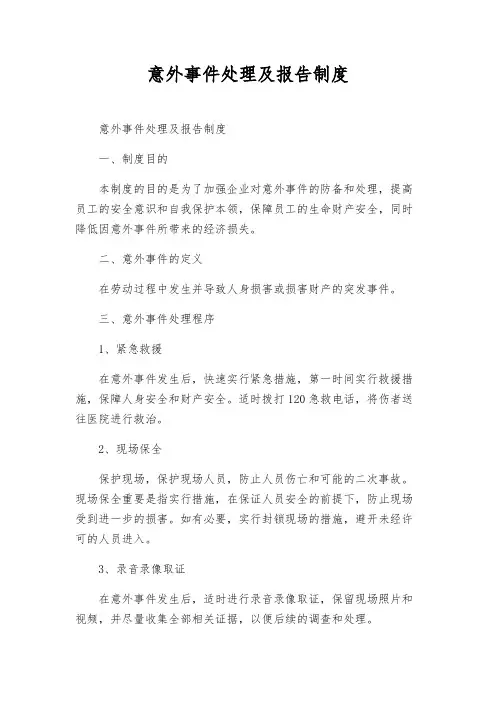 意外事件处理及报告制度

意外事件处理及报告制度

一、制度目的

本制度的目的是为了加强企业对意外事件的防备和处理，提高员工的安全意识和自我保护本领，保障员工的生命财产安全，同时降低因意外事件所带来的经济损失。

二、意外事件的定义

在劳动过程中发生并导致人身损害或损害财产的突发事件。

三、意外事件处理程序

1、紧急救援

在意外事件发生后，快速实行紧急措施，第一时间实行救援措施，保障人身安全和财产安全。适时拨打120急救电话，将伤者送往医院进行救治。

2、现场保全

保护现场，保护现场人员，防止人员伤亡和可能的二次事故。现场保全重要是指实行措施，在保证人员安全的前提下，防止现场受到进一步的损害。如有必要，实行封锁现场的措施，避开未经许可的人员进入。

3、录音录像取证

在意外事件发生后，适时进行录音录像取证，保留现场照片和视频，并尽量收集全部相关证据，以便后续的调查和处理。